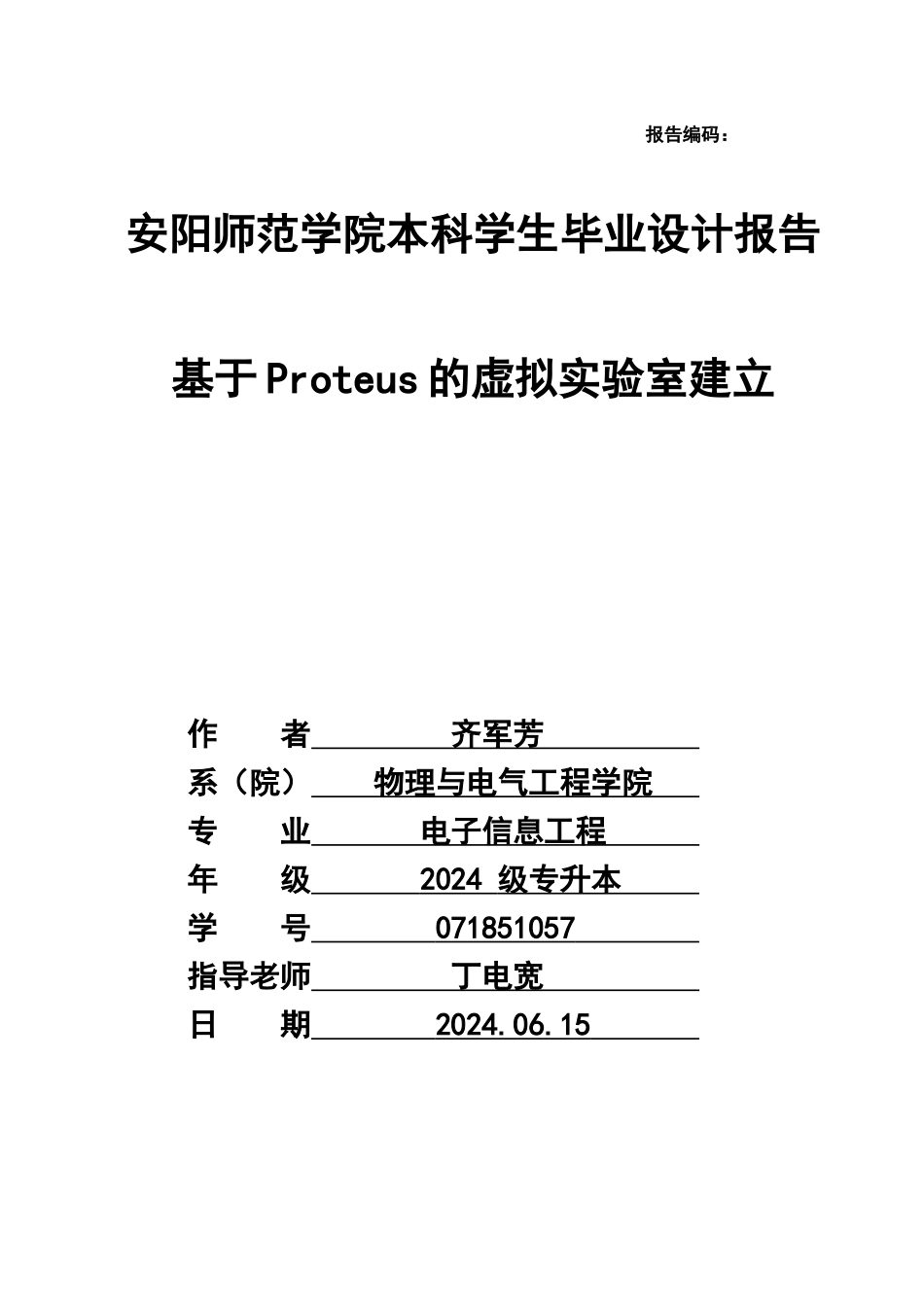 报告编码：

安阳师范学院本科学生毕业设计报告

基于Proteus的虚拟实验室建立

作　　者　齐军芳
系（院）　物理与电气工程学院
专　　业　电子信息工程
年　　级　2024 级专升本
学　　号　071851057
指导老师　丁电宽
日　　期　2024.06.15